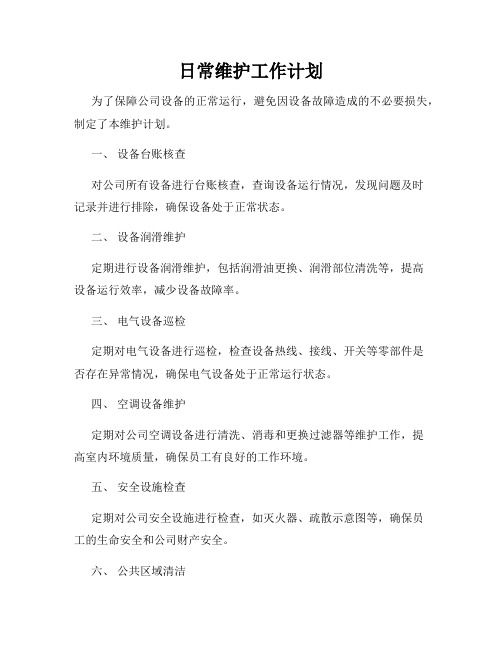 日常维护工作计划

为了保障公司设备的正常运行，避免因设备故障造成的不必要损失，制定了本维护计划。

一、 设备台账核查

对公司所有设备进行台账核查，查询设备运行情况，发现问题及时记录并进行排除，确保设备处于正常状态。

二、 设备润滑维护

定期进行设备润滑维护，包括润滑油更换、润滑部位清洗等，提高设备运行效率，减少设备故障率。

三、 电气设备巡检

定期对电气设备进行巡检，检查设备热线、接线、开关等零部件是否存在异常情况，确保电气设备处于正常运行状态。

四、 空调设备维护

定期对公司空调设备进行清洗、消毒和更换过滤器等维护工作，提高室内环境质量，确保员工有良好的工作环境。

五、 安全设施检查

定期对公司安全设施进行检查，如灭火器、疏散示意图等，确保员工的生命安全和公司财产安全。

六、 公共区域清洁